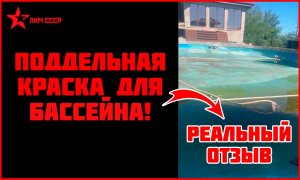 ЛКМ СССР

ПОДДЕЛЬНАЯ КРАСКА ДЛЯ БАССЕЙНА!

РЕАЛЬНЫЙ ОТЗЫВ